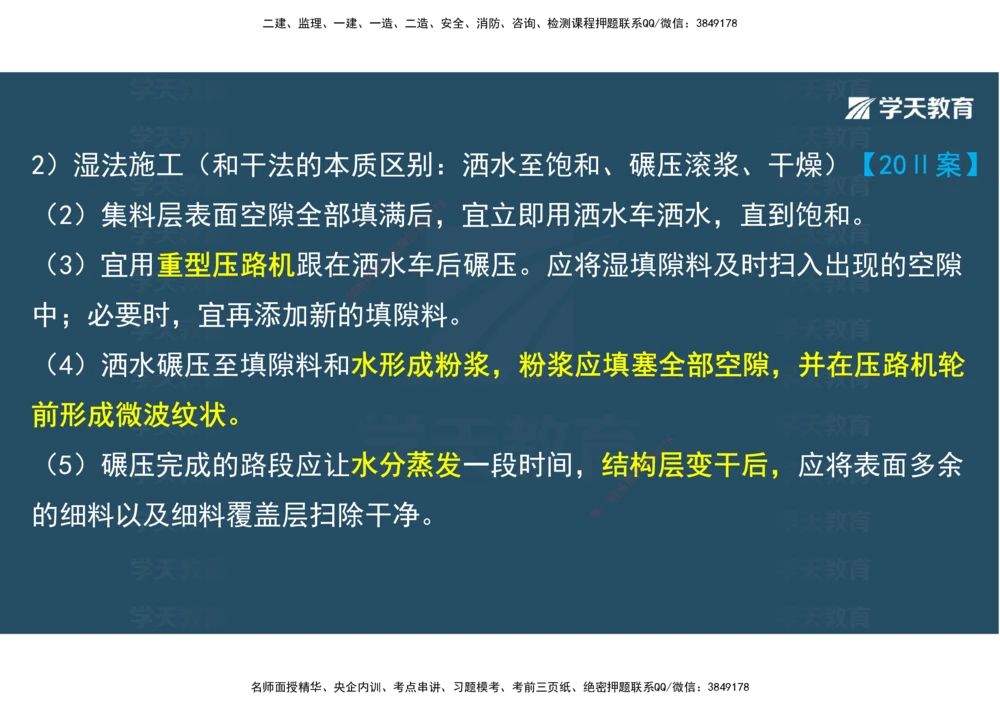 二建、监理、一建、一造、二造、安全、消防、咨询、检测课程押题联系QQ/微信：3849178

学天教育

2）湿法施工（和干法的本质区别：洒水至饱和、碾压滚浆、干燥）【20II案】

（2）集料层表面空隙全部填满后，宜立即用洒水车洒水，直到饱和。

（3）宜用重型压路机跟在洒水车后碾压。应将湿填隙料及时扫入出现的空隙中；必要时，宜再添加新的填隙料。

（4）洒水碾压至填隙料和水形成粉浆，粉浆应填塞全部空隙，并在压路机轮前形成微波纹状。

（5）碾压完成的路段应让水分蒸发一段时间，结构层变干后，应将表面多余的细料以及细料覆盖层扫除干净。

名师面授精华、央企内训、考点串讲、习题模考、考前三页纸、绝密押题联系QQ/微信：3849178